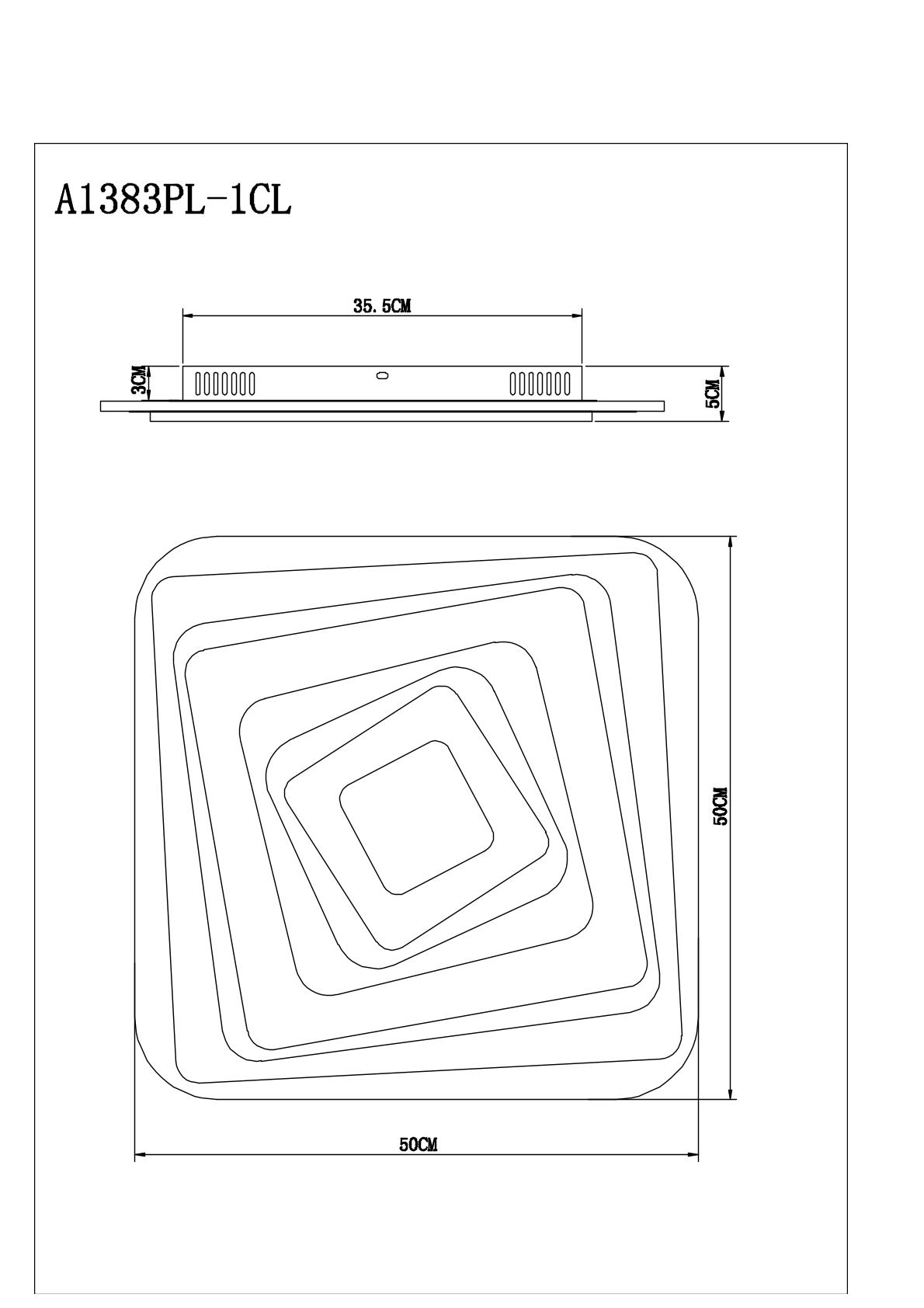 A1383PL-1CL

35.5CM

3CM

5CM

50CM

50CM